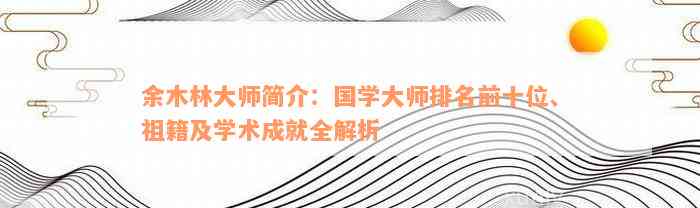 余木林大师简介：国学大师排名前十位、祖籍及学术成就全解析